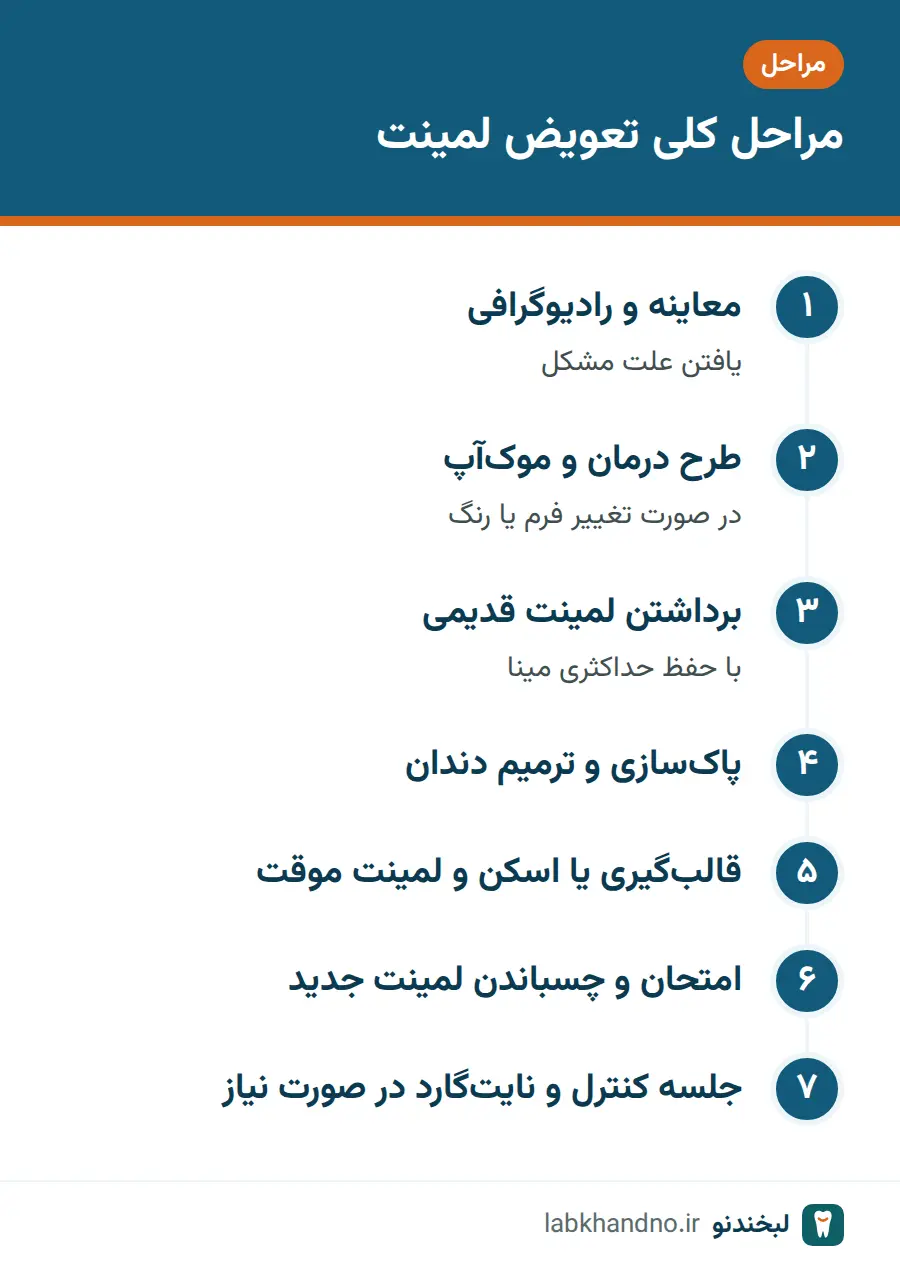 مراحل

مراحل کلی تعویض لمینت

۱
معاینه و رادیوگرافی
یافتن علت مشکل

۲
طرح درمان و موک‌آپ
در صورت تغییر فرم یا رنگ

۳
برداشتن لمینت قدیمی
با حفظ حداکثری مینا

۴
پاک‌سازی و ترمیم دندان

۵
قالب‌گیری یا اسکن و لمینت موقت

۶
امتحان و چسباندن لمینت جدید

۷
جلسه کنترل و نایت‌گارد در صورت نیاز

لبخندنو labkhandno.ir